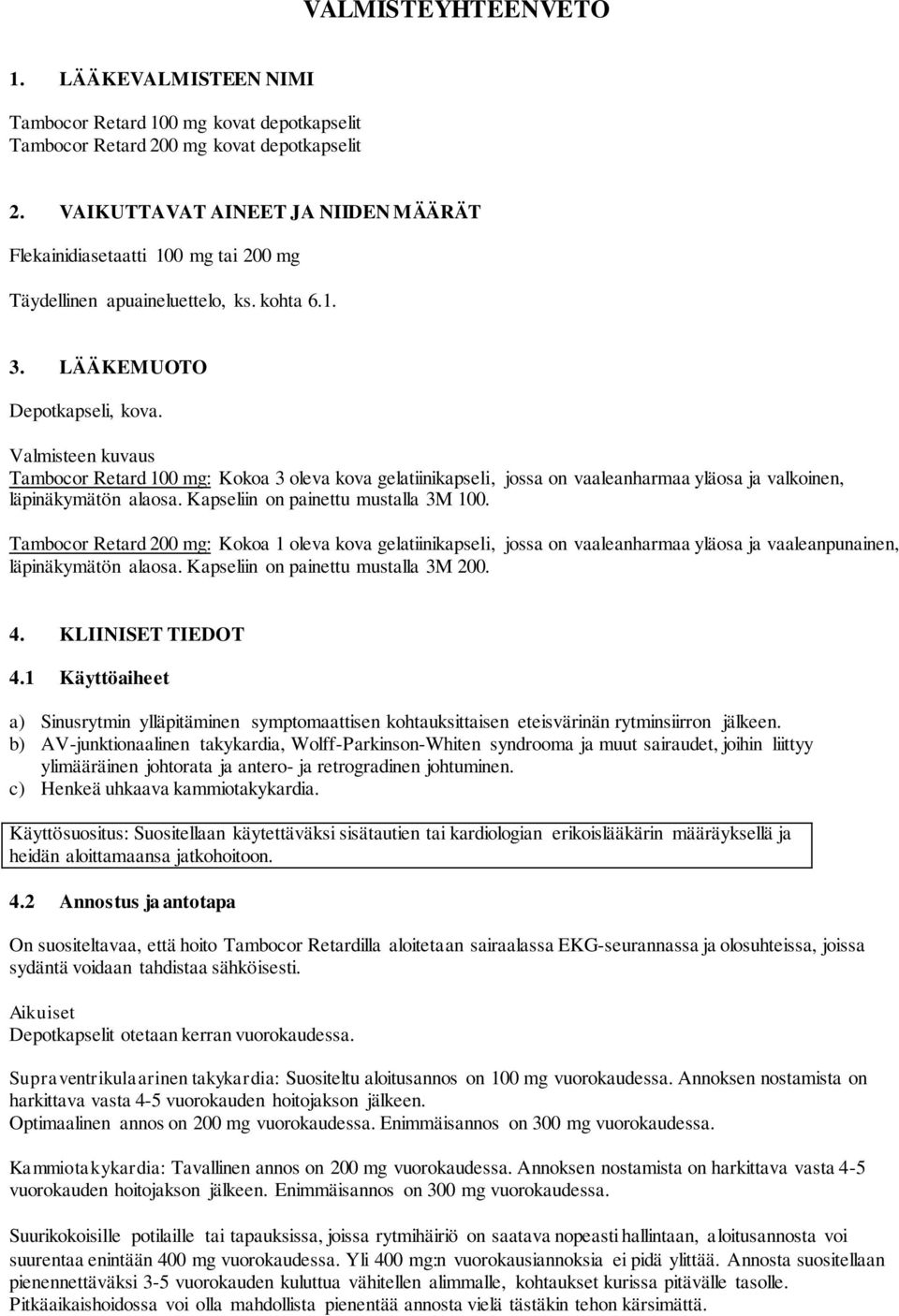 VALMISTEYHTEENVETO

1. LÄÄKEVALMISTEEN NIMI

Tambocor Retard 100 mg kovat depotkapselit
Tambocor Retard 200 mg kovat depotkapselit

2. VAIKUTTAVAT AINEET JA NIIDEN MÄÄRÄT

Flekainidiasetaatti 100 mg tai 200 mg

Täydellinen apuaineluettelo, ks. kohta 6.1.

3. LÄÄKEMUOTO

Depotkapseli, kova.

Valmisteen kuvaus
Tambocor Retard 100 mg: Kokoa 3 oleva kova gelatiinikapseli, jossa on vaaleanharmaa yläosa ja valkoinen, läpinäkymätön alaosa. Kapseliin on painettu mustalla 3M 100.

Tambocor Retard 200 mg: Kokoa 1 oleva kova gelatiinikapseli, jossa on vaaleanharmaa yläosa ja vaaleanpunainen, läpinäkymätön alaosa. Kapseliin on painettu mustalla 3M 200.

4. KLIINISET TIEDOT

4.1 Käyttöaiheet

a) Sinusrytmin ylläpitäminen symptomaattisen kohtauksittaisen eteisvärinän rytminsiirron jälkeen.
b) AV-junktionaalinen takykardia, Wolff-Parkinson-Whiten syndrooma ja muut sairaudet, joihin liittyy ylimääräinen johtorata ja antero- ja retrogradinen johtuminen.
c) Henkeä uhkaava kammiotakykardia.

Käyttösuositus: Suositellaan käytettäväksi sisätautien tai kardiologian erikoislääkärin määräyksellä ja heidän aloittamaansa jatkohoitoon.

4.2 Annostus ja antotapa

On suositeltavaa, että hoito Tambocor Retardilla aloitetaan sairaalassa EKG-seurannassa ja olosuhteissa, joissa sydäntä voidaan tahdistaa sähköisesti.

Aikuiset
Depotkapselit otetaan kerran vuorokaudessa.

Supraventrikulaarinen takykardia: Suositeltu aloitusannos on 100 mg vuorokaudessa. Annoksen nostamista on harkittava vasta 4-5 vuorokauden hoitojakson jälkeen.
Optimaalinen annos on 200 mg vuorokaudessa. Enimmäisannos on 300 mg vuorokaudessa.

Kammiotakykardia: Tavallinen annos on 200 mg vuorokaudessa. Annoksen nostamista on harkittava vasta 4-5 vuorokauden hoitojakson jälkeen. Enimmäisannos on 300 mg vuorokaudessa.

Suurikokoisille potilaille tai tapauksissa, joissa rytmihäiriö on saatava nopeasti hallintaan, aloitusannosta voi suurentaa enintään 400 mg vuorokaudessa. Yli 400 mg:n vuorokausiannoksia ei pidä ylittää. Annosta suositellaan pienennettäväksi 3-5 vuorokauden kuluttua vähitellen alimmalle, kohtaukset kurissa pitävälle tasolle. Pitkäaikaishoidossa voi olla mahdollista pienentää annosta vielä tästäkin tehon kärsimättä.